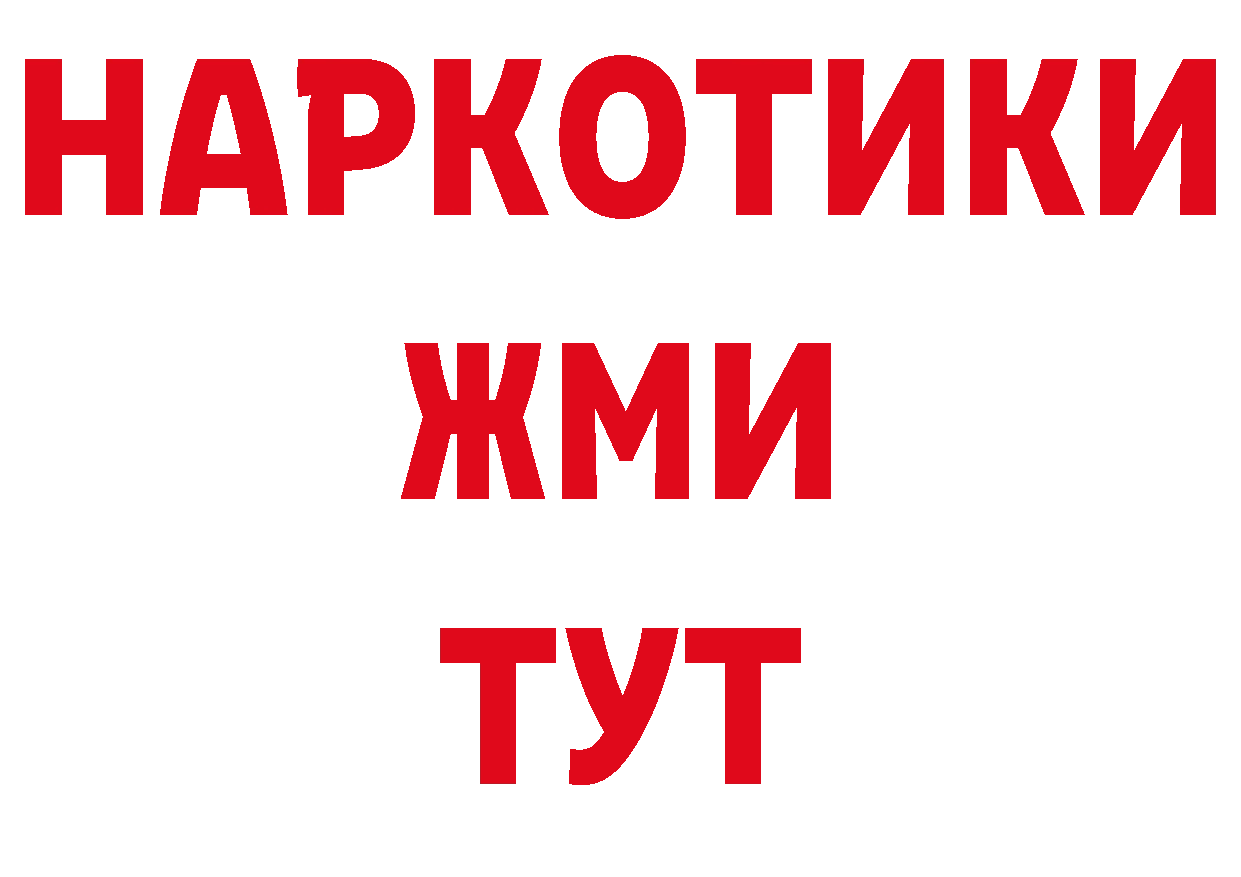 НАРКОТИКИ
ЖМИ
ТУТ